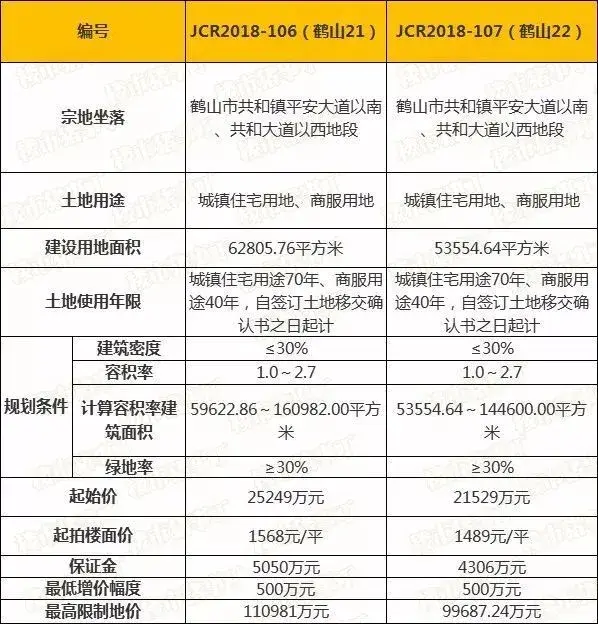 | 编号 | | JCR2018-106（鹤山21） | JCR2018-107（鹤山22） |
|---|---|---|---|
| 宗地坐落 | | 鹤山市共和镇平安大道以南、共和大道以西地段 | 鹤山市共和镇平安大道以南、共和大道以西地段 |
| 土地用途 | | 城镇住宅用地、商服用地 | 城镇住宅用地、商服用地 |
| 建设用地面积 | | 62805.76平方米 | 53554.64平方米 |
| 土地使用年限 | | 城镇住宅用途70年、商服用途40年，自签订土地移交确认书之日起计 | 城镇住宅用途70年、商服用途40年，自签订土地移交确认书之日起计 |
| 规划条件 | 建筑密度 | ≤30% | ≤30% |
| 规划条件 | 容积率 | 1.0～2.7 | 1.0～2.7 |
| 规划条件 | 计算容积率建筑面积 | 59622.86～160982.00平方米 | 53554.64～144600.00平方米 |
| 规划条件 | 绿地率 | ≥30% | ≥30% |
| 起始价 | | 25249万元 | 21529万元 |
| 起拍楼面价 | | 1568元/平 | 1489元/平 |
| 保证金 | | 5050万元 | 4306万元 |
| 最低增价幅度 | | 500万元 | 500万元 |
| 最高限制地价 | | 110981万元 | 99687.24万元 |